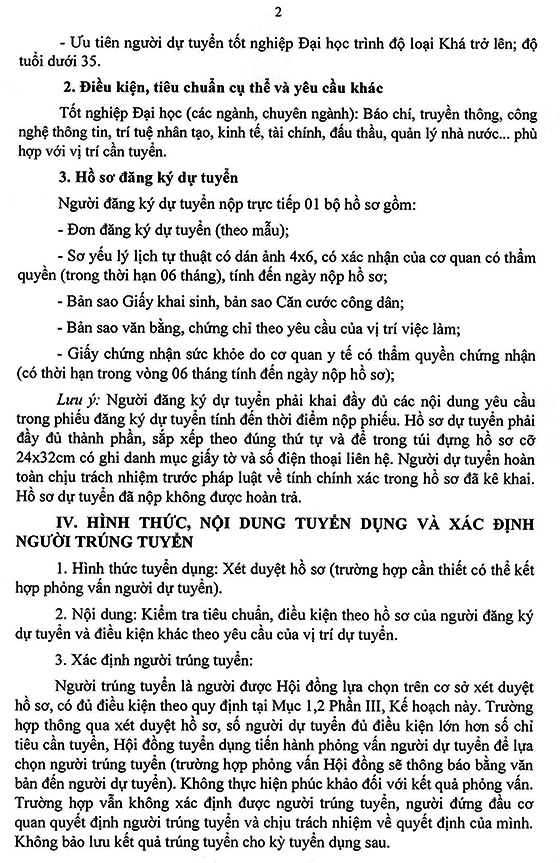 2

- Ưu tiên người dự tuyển tốt nghiệp Đại học trình độ loại Khá trở lên; độ tuổi dưới 35.

2. Điều kiện, tiêu chuẩn cụ thể và yêu cầu khác

Tốt nghiệp Đại học (các ngành, chuyên ngành): Báo chí, truyền thông, công nghệ thông tin, trí tuệ nhân tạo, kinh tế, tài chính, đấu thầu, quản lý nhà nước... phù hợp với vị trí cần tuyển.

3. Hồ sơ đăng ký dự tuyển

Người đăng ký dự tuyển nộp trực tiếp 01 bộ hồ sơ gồm:

- Đơn đăng ký dự tuyển (theo mẫu);

- Sơ yếu lý lịch tự thuật có dán ảnh 4x6, có xác nhận của cơ quan có thẩm quyền (trong thời hạn 06 tháng), tính đến ngày nộp hồ sơ;

- Bản sao Giấy khai sinh, bản sao Căn cước công dân;

- Bản sao văn bằng, chứng chỉ theo yêu cầu của vị trí việc làm;

- Giấy chứng nhận sức khỏe do cơ quan y tế có thẩm quyền chứng nhận (có thời hạn trong vòng 06 tháng tính đến ngày nộp hồ sơ);

Lưu ý: Người đăng ký dự tuyển phải khai đầy đủ các nội dung yêu cầu trong phiếu đăng ký dự tuyển tính đến thời điểm nộp phiếu. Hồ sơ dự tuyển phải đầy đủ thành phần, sắp xếp theo đúng thứ tự và để trong túi đựng hồ sơ cỡ 24x32cm có ghi danh mục giấy tờ và số điện thoại liên hệ. Người dự tuyển hoàn toàn chịu trách nhiệm trước pháp luật về tính chính xác trong hồ sơ đã kê khai. Hồ sơ dự tuyển đã nộp không được hoàn trả.

IV. HÌNH THỨC, NỘI DUNG TUYỂN DỤNG VÀ XÁC ĐỊNH NGƯỜI TRÚNG TUYỂN

1. Hình thức tuyển dụng: Xét duyệt hồ sơ (trường hợp cần thiết có thể kết hợp phỏng vấn người dự tuyển).

2. Nội dung: Kiểm tra tiêu chuẩn, điều kiện theo hồ sơ của người đăng ký dự tuyển và điều kiện khác theo yêu cầu của vị trí dự tuyển.

3. Xác định người trúng tuyển:

Người trúng tuyển là người được Hội đồng lựa chọn trên cơ sở xét duyệt hồ sơ, có đủ điều kiện theo quy định tại Mục 1,2 Phần III, Kế hoạch này. Trường hợp thông qua xét duyệt hồ sơ, số người dự tuyển đủ điều kiện lớn hơn số chỉ tiêu cần tuyển, Hội đồng tuyển dụng tiến hành phỏng vấn người dự tuyển để lựa chọn người trúng tuyển (trường hợp phỏng vấn Hội đồng sẽ thông báo bằng văn bản đến người dự tuyển). Không thực hiện phúc khảo đối với kết quả phỏng vấn. Trường hợp vẫn không xác định được người trúng tuyển, người đứng đầu cơ quan quyết định người trúng tuyển và chịu trách nhiệm về quyết định của mình. Không bảo lưu kết quả trúng tuyển cho kỳ tuyển dụng sau.